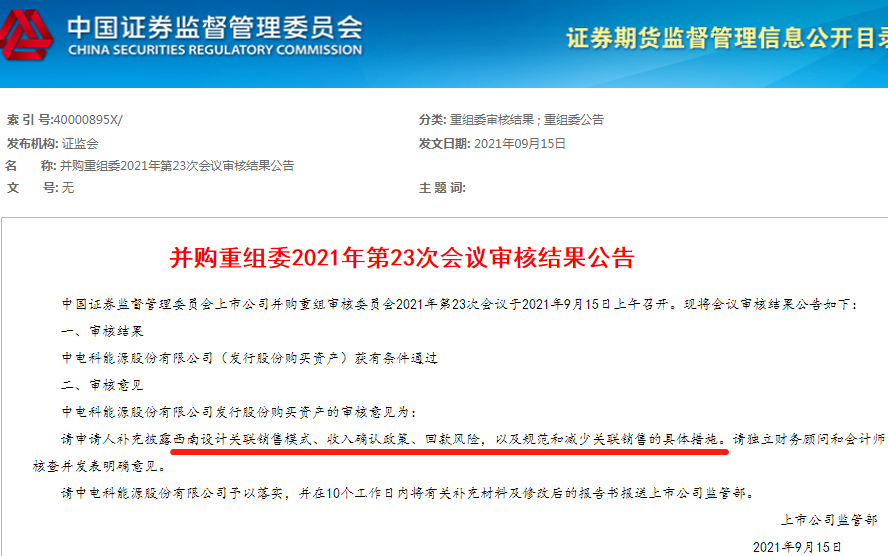 中国证券监督管理委员会
CHINA SECURITIES REGULATORY COMMISSION

证券期货监督管理信息公开目录

索 引 号:40000895X/
分类: 重组委审核结果 ; 重组委公告
发布机构: 证监会
发文日期: 2021年09月15日
名　　称: 并购重组委2021年第23次会议审核结果公告
文　　号: 无
主 题 词:

并购重组委2021年第23次会议审核结果公告

中国证券监督管理委员会上市公司并购重组审核委员会2021年第23次会议于2021年9月15日上午召开。现将会议审核结果公告如下:

一、审核结果

中电科能源股份有限公司(发行股份购买资产)获有条件通过

二、审核意见

中电科能源股份有限公司发行股份购买资产的审核意见为:

请申请人补充披露西南设计关联销售模式、收入确认政策、回款风险,以及规范和减少关联销售的具体措施。请独立财务顾问和会计师核查并发表明确意见。

请中电科能源股份有限公司予以落实,并在10个工作日内将有关补充材料及修改后的报告书报送上市公司监管部。

上市公司监管部

2021年9月15日